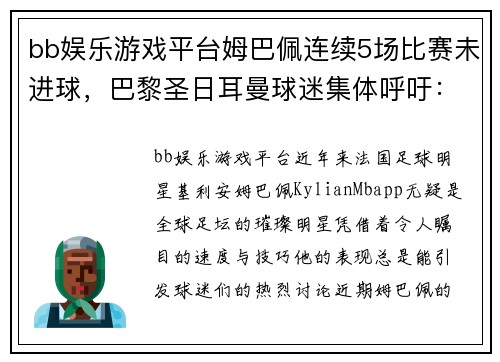 bb娱乐游戏平台姆巴佩连续5场比赛未进球，巴黎圣日耳曼球迷集体呼吁：

bb娱乐游戏平台近年来法国足球明星基利安姆巴佩KylianMbapp无疑是全球足坛的璀璨明星凭借着令人瞩目的速度与技巧他的表现总是能引发球迷们的热烈讨论近期姆巴佩的